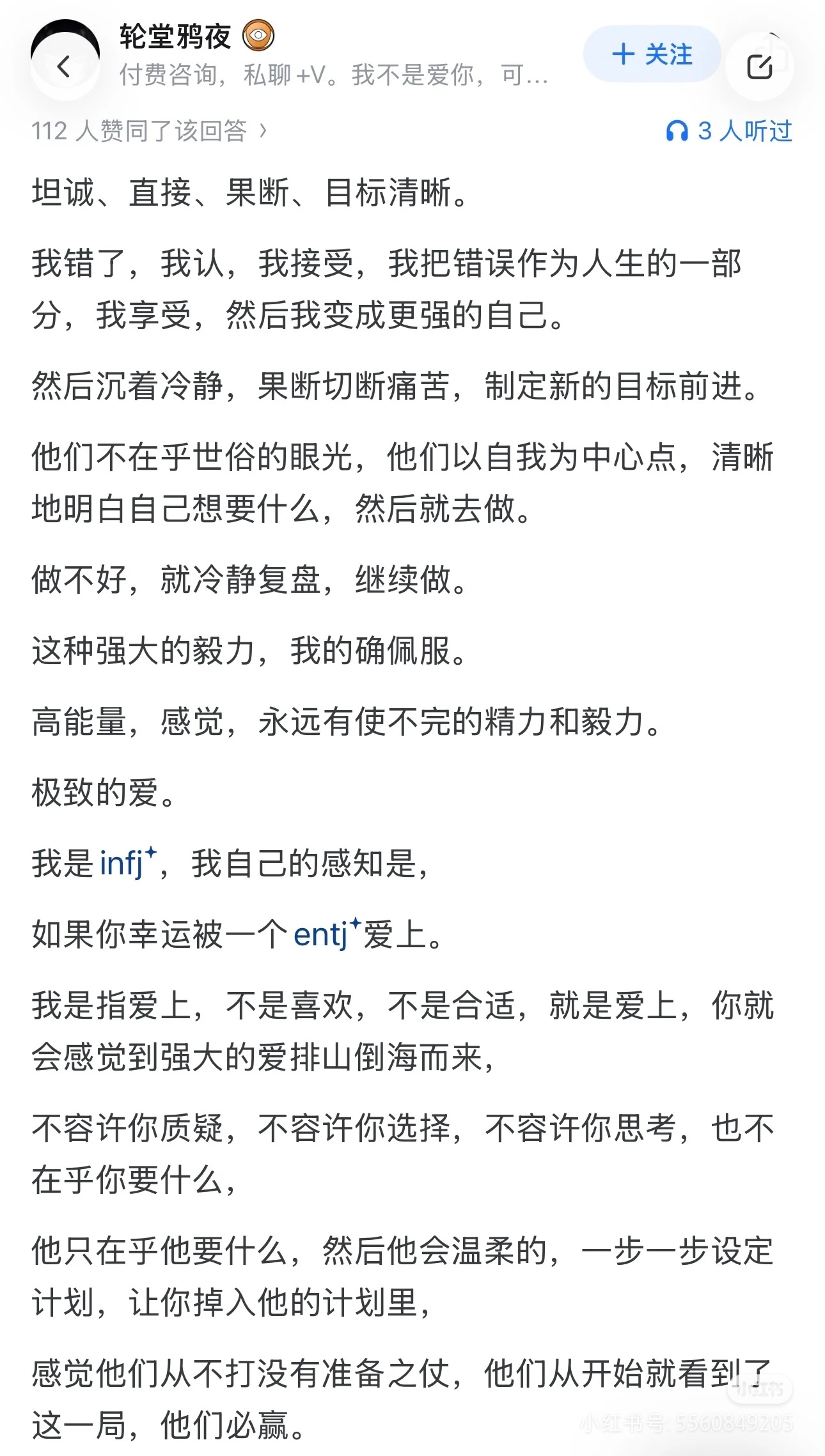 轮堂鸦夜
付费咨询，私聊 +V。我不是爱你，可...
+ 关注

112 人赞同了该回答 ›
3 人听过

坦诚、直接、果断、目标清晰。

我错了，我认，我接受，我把错误作为人生的一部分，我享受，然后我变成更强的自己。

然后沉着冷静，果断切断痛苦，制定新的目标前进。

他们不在乎世俗的眼光，他们以自我为中心点，清晰地明白自己想要什么，然后就去做。

做不好，就冷静复盘，继续做。

这种强大的毅力，我的确佩服。

高能量，感觉，永远有使不完的精力和毅力。

极致的爱。

我是 infj，我自己的感知是，

如果你幸运被一个 entj 爱上。

我是指爱上，不是喜欢，不是合适，就是爱上，你就会感觉到强大的爱排山倒海而来，

不容许你质疑，不容许你选择，不容许你思考，也不在乎你要什么，

他只在乎他要什么，然后他会温柔的，一步一步设定计划，让你掉入他的计划里，

感觉他们从不打没有准备之仗，他们从开始就看到了这一局，他们必赢。

小红书
小红书号: 5560849205